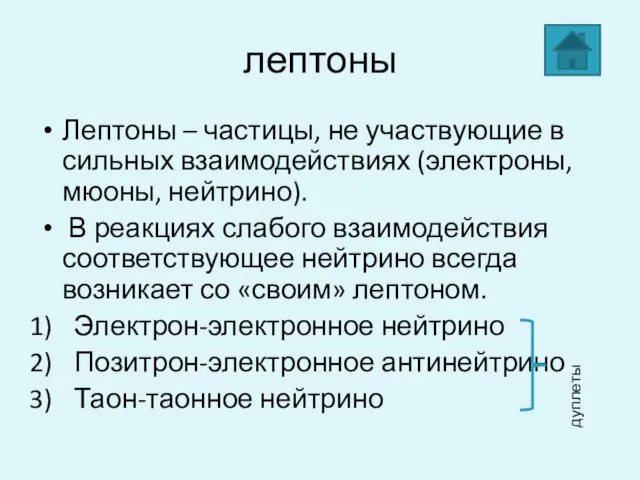 лептоны

• Лептоны – частицы, не участвующие в сильных взаимодействиях (электроны, мюоны, нейтрино).

• В реакциях слабого взаимодействия соответствующее нейтрино всегда возникает со «своим» лептоном.

1) Электрон-электронное нейтрино
2) Позитрон-электронное антинейтрино
3) Таон-таонное нейтрино

дуплеты